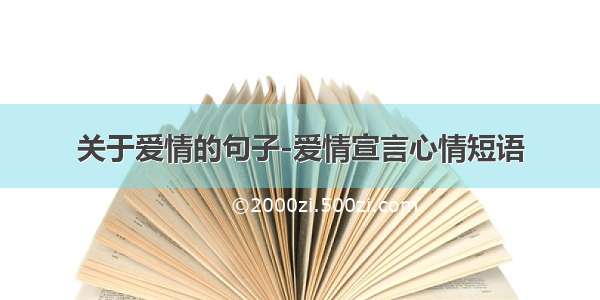 关于爱情的句子-爱情宣言心情短语

©2000zi.500zi.com